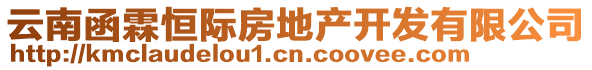 云南函霖恒际房地产开发有限公司
http://kmclaudelou1.cn.coovee.com